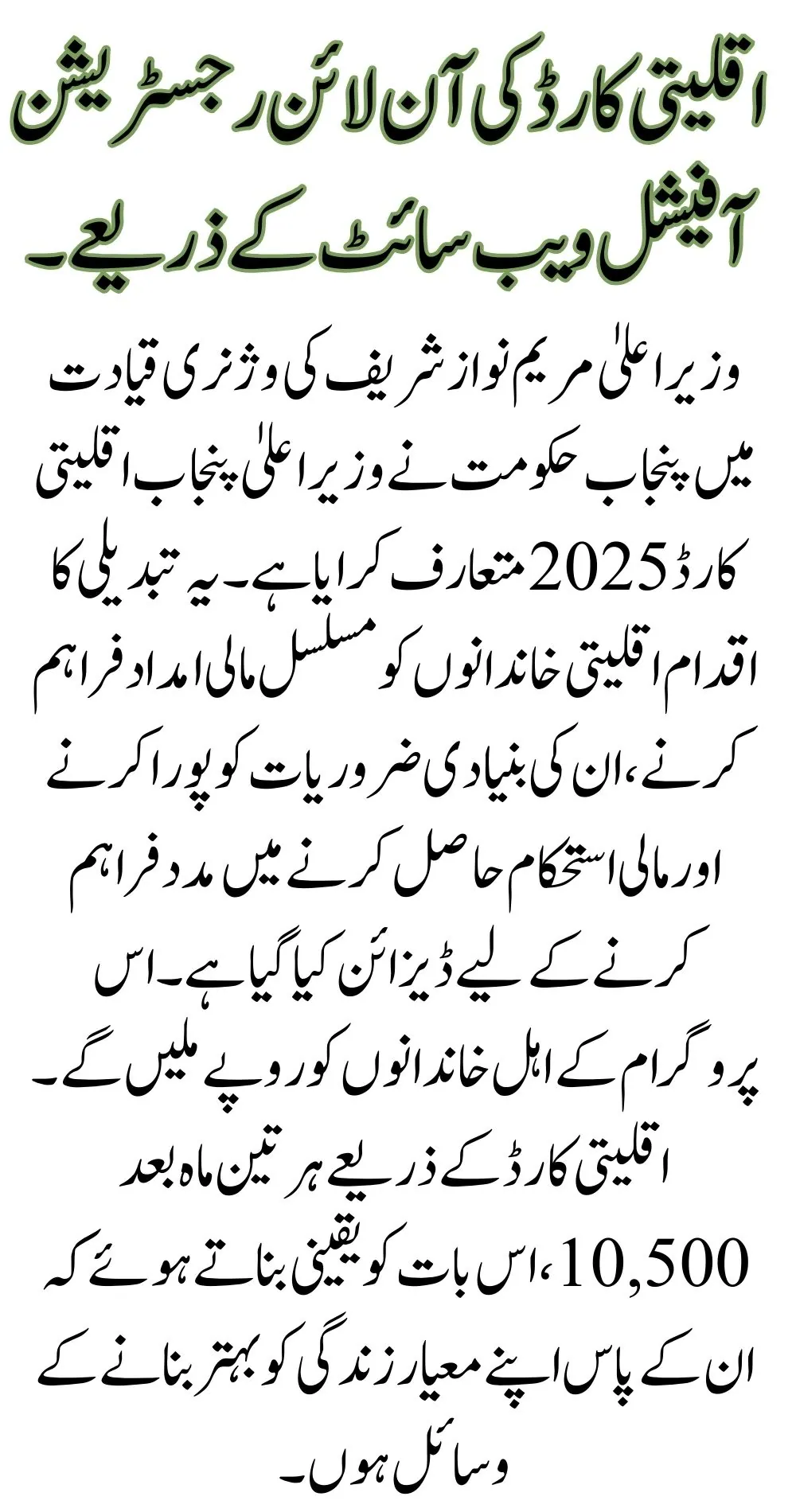 اقلیتی کارڈ کی آن لائن رجسٹریشن آفیشل ویب سائٹ کے ذریعے۔

وزیر اعلیٰ مریم نواز شریف کی وژنری قیادت میں پنجاب حکومت نے وزیر اعلیٰ پنجاب اقلیتی کارڈ 2025 متعارف کرایا ہے۔ یہ تبدیلی کا اقدام اقلیتی خاندانوں کو مسلسل مالی امداد فراہم کرنے، ان کی بنیادی ضروریات کو پورا کرنے اور مالی استحکام حاصل کرنے میں مدد فراہم کرنے کے لیے ڈیزائن کیا گیا ہے۔ اس پروگرام کے اہل خاندانوں کو روپے ملیں گے۔ اقلیتی کارڈ کے ذریعے ہر تین ماہ بعد 10,500، اس بات کو یقینی بناتے ہوئے کہ ان کے پاس اپنے معیار زندگی کو بہتر بنانے کے وسائل ہوں۔